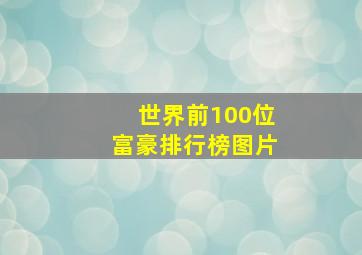 世界前100位
富豪排行榜图片